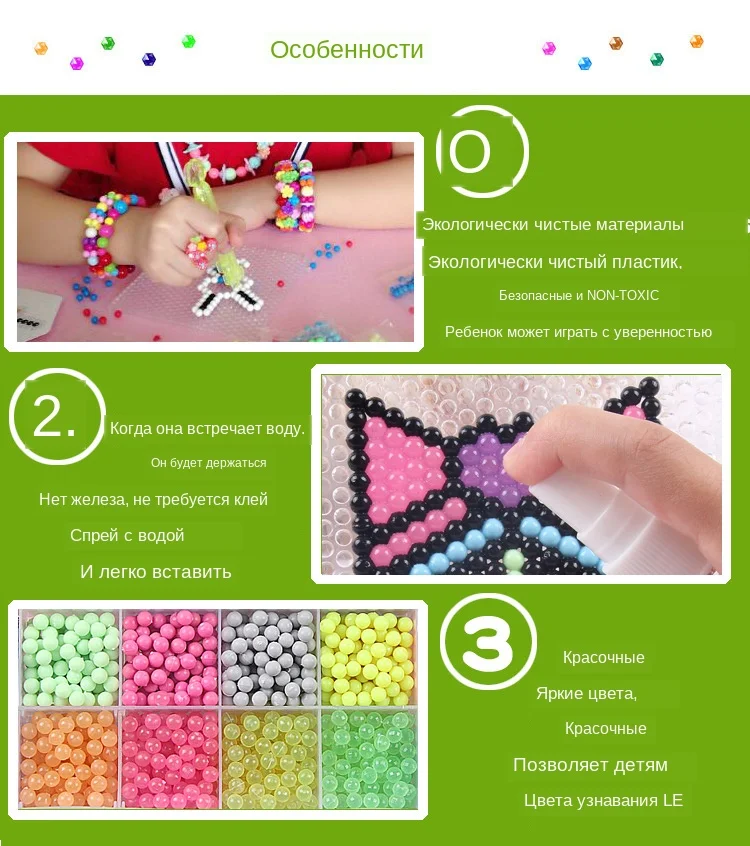 Особенности

O

Экологически чистые материалы

Экологически чистый пластик.

Безопасные и NON-TOXIC

Ребенок может играть с уверенностью

2.

Когда она встречает воду.

Он будет держаться

Нет железа, не требуется клей

Спрей с водой

И легко вставить

3

Красочные

Яркие цвета,

Красочные

Позволяет детям

Цвета узнавания LE